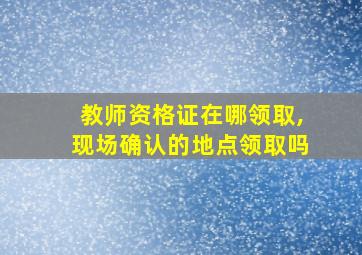 教师资格证在哪领取,
现场确认的地点领取吗